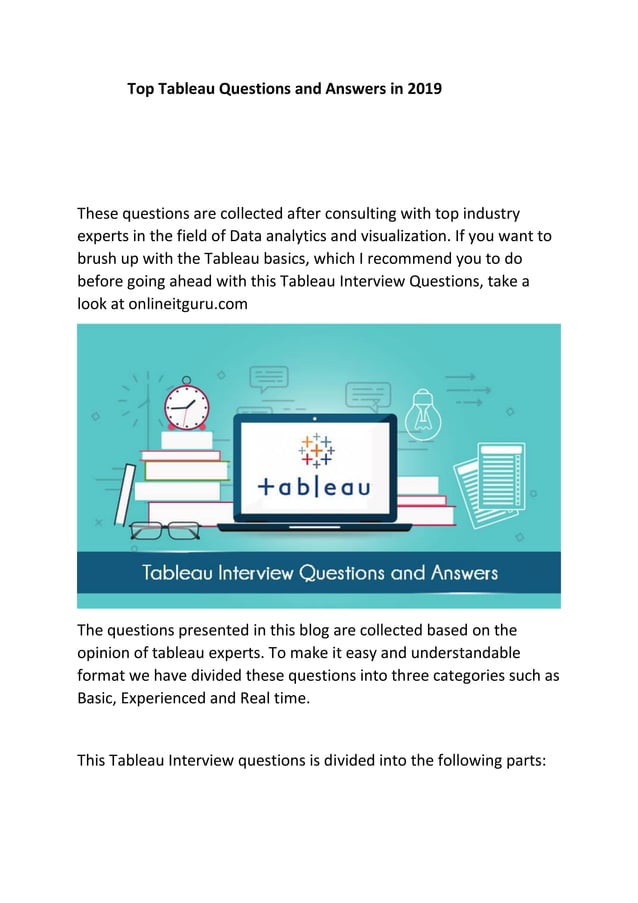 Top Tableau Questions and Answers in 2019

These questions are collected after consulting with top industry experts in the field of Data analytics and visualization. If you want to brush up with the Tableau basics, which I recommend you to do before going ahead with this Tableau Interview Questions, take a look at onlineitguru.com

+ab|eau

Tableau Interview Questions and Answers

The questions presented in this blog are collected based on the opinion of tableau experts. To make it easy and understandable format we have divided these questions into three categories such as Basic, Experienced and Real time.

This Tableau Interview questions is divided into the following parts: